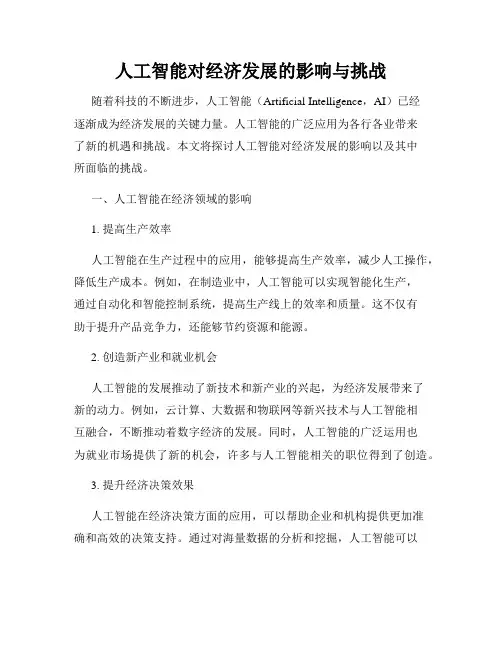 人工智能对经济发展的影响与挑战

随着科技的不断进步，人工智能（Artificial Intelligence，AI）已经逐渐成为经济发展的关键力量。人工智能的广泛应用为各行各业带来了新的机遇和挑战。本文将探讨人工智能对经济发展的影响以及其中所面临的挑战。

一、人工智能在经济领域的影响

1. 提高生产效率

人工智能在生产过程中的应用，能够提高生产效率，减少人工操作，降低生产成本。例如，在制造业中，人工智能可以实现智能化生产，通过自动化和智能控制系统，提高生产线上的效率和质量。这不仅有助于提升产品竞争力，还能够节约资源和能源。

2. 创造新产业和就业机会

人工智能的发展推动了新技术和新产业的兴起，为经济发展带来了新的动力。例如，云计算、大数据和物联网等新兴技术与人工智能相互融合，不断推动着数字经济的发展。同时，人工智能的广泛运用也为就业市场提供了新的机会，许多与人工智能相关的职位得到了创造。

3. 提升经济决策效果

人工智能在经济决策方面的应用，可以帮助企业和机构提供更加准确和高效的决策支持。通过对海量数据的分析和挖掘，人工智能可以